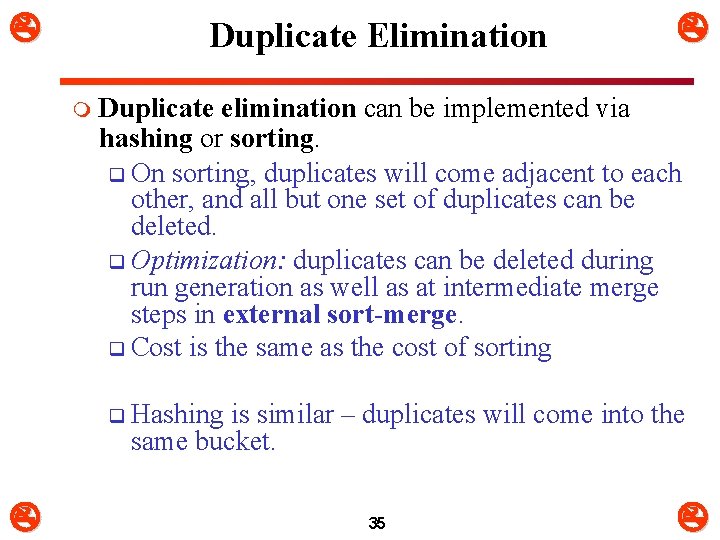 Duplicate Elimination

Duplicate elimination can be implemented via hashing or sorting.

On sorting, duplicates will come adjacent to each other, and all but one set of duplicates can be deleted.

Optimization: duplicates can be deleted during run generation as well as at intermediate merge steps in external sort-merge.

Cost is the same as the cost of sorting

Hashing is similar – duplicates will come into the same bucket.

35